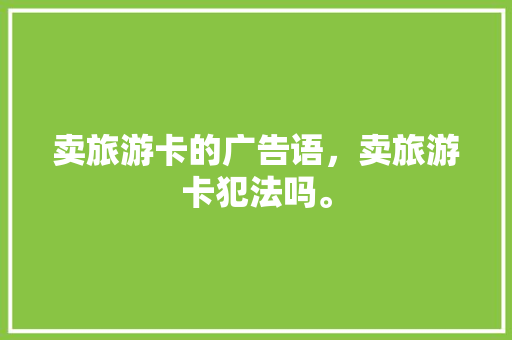 卖旅游卡的广告语，卖旅游卡犯法吗。